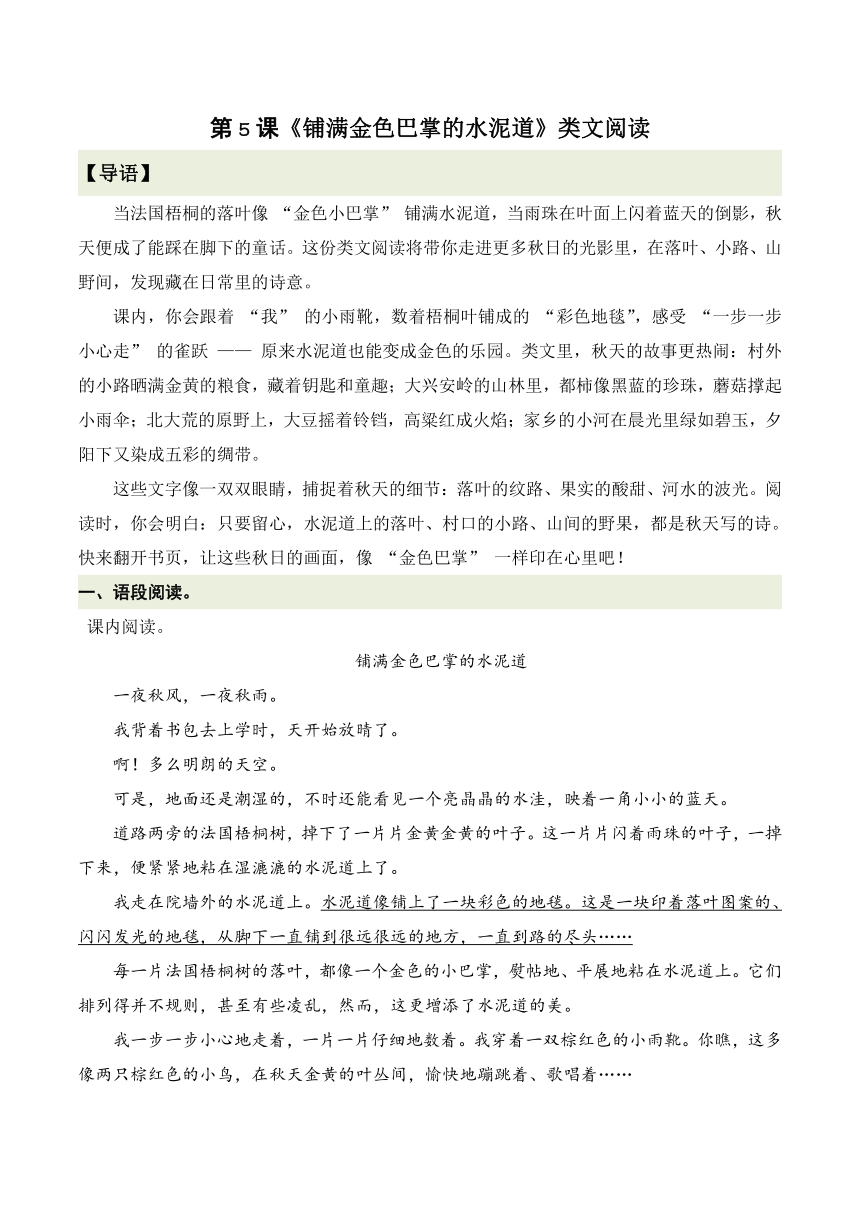 第 5 课《铺满金色巴掌的水泥道》类文阅读

【导语】

当法国梧桐的落叶像 “金色小巴掌” 铺满水泥道，当雨珠在叶面上闪着蓝天的倒影，秋天便成了能踩在脚下的童话。这份类文阅读将带你走进更多秋日的光影里，在落叶、小路、山野间，发现藏在日常里的诗意。

课内，你会跟着 “我” 的小雨靴，数着梧桐叶铺成的 “彩色地毯”，感受 “一步一步小心走” 的雀跃 —— 原来水泥道也能变成金色的乐园。类文里，秋天的故事更热闹：村外的小路晒满金黄的粮食，藏着钥匙和童趣；大兴安岭的山林里，都柿像黑蓝的珍珠，蘑菇撑起小雨伞；北大荒的原野上，大豆摇着铃铛，高粱红成火焰；家乡的小河在晨光里绿如碧玉，夕阳下又染成五彩的绸带。

这些文字像一双双眼睛，捕捉着秋天的细节：落叶的纹路、果实的酸甜、河水的波光。阅读时，你会明白：只要留心，水泥道上的落叶、村口的小路、山间的野果，都是秋天写的诗。快来翻开书页，让这些秋日的画面，像 “金色巴掌” 一样印在心里吧！

一、语段阅读。

课内阅读。

铺满金色巴掌的水泥道

一夜秋风，一夜秋雨。

我背着书包去上学时，天开始放晴了。

啊！多么明朗的天空。

可是，地面还是潮湿的，不时还能看见一个亮晶晶的水洼，映着一角小小的蓝天。

道路两旁的法国梧桐树，掉下了一片片金黄金黄的叶子。这一片片闪着雨珠的叶子，一掉下来，便紧紧地粘在湿漉漉的水泥道上了。

我走在院墙外的水泥道上。水泥道像铺上了一块彩色的地毯。这是一块印着落叶图案的、闪闪发光的地毯，从脚下一直铺到很远很远的地方，一直到路的尽头……

每一片法国梧桐树的落叶，都像一个金色的小巴掌，熨帖地、平展地粘在水泥道上。它们排列得并不规则，甚至有些凌乱，然而，这更增添了水泥道的美。

我一步一步小心地走着，一片一片仔细地数着。我穿着一双棕红色的小雨靴。你瞧，这多像两只棕红色的小鸟，在秋天金黄的叶丛间，愉快地蹦跳着、歌唱着……